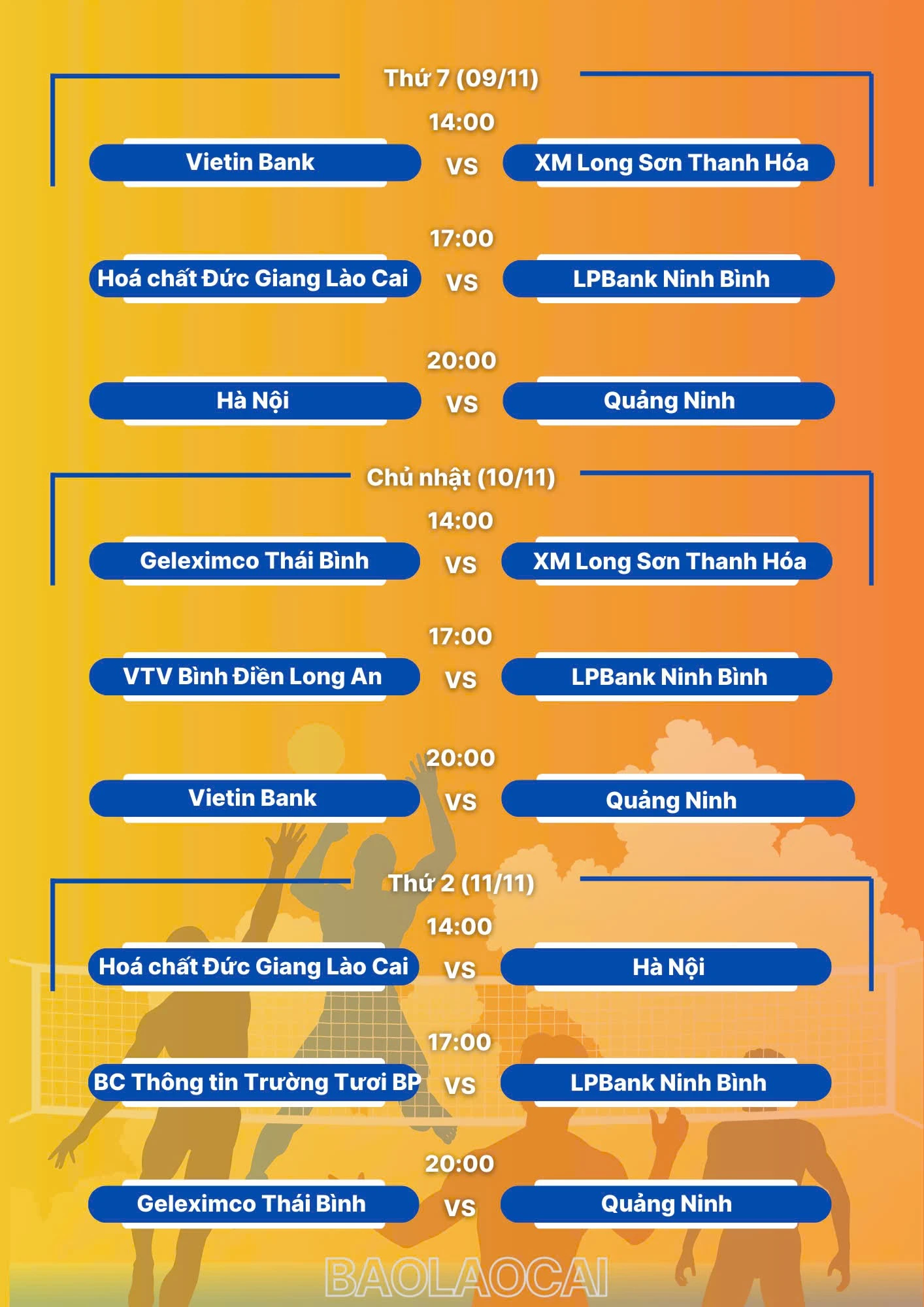 Thứ 7 (09/11)

14:00

Vietin Bank VS XM Long Sơn Thanh Hóa

17:00

Hoá chất Đức Giang Lào Cai VS LPBank Ninh Bình

20:00

Hà Nội VS Quảng Ninh

Chủ nhật (10/11)

14:00

Geleximco Thái Bình VS XM Long Sơn Thanh Hóa

17:00

VTV Bình Điền Long An VS LPBank Ninh Bình

20:00

Vietin Bank VS Quảng Ninh

Thứ 2 (11/11)

14:00

Hoá chất Đức Giang Lào Cai VS Hà Nội

17:00

BC Thông tin Trường Tươi BP VS LPBank Ninh Bình

20:00

Geleximco Thái Bình VS Quảng Ninh

BAOLAOCAI